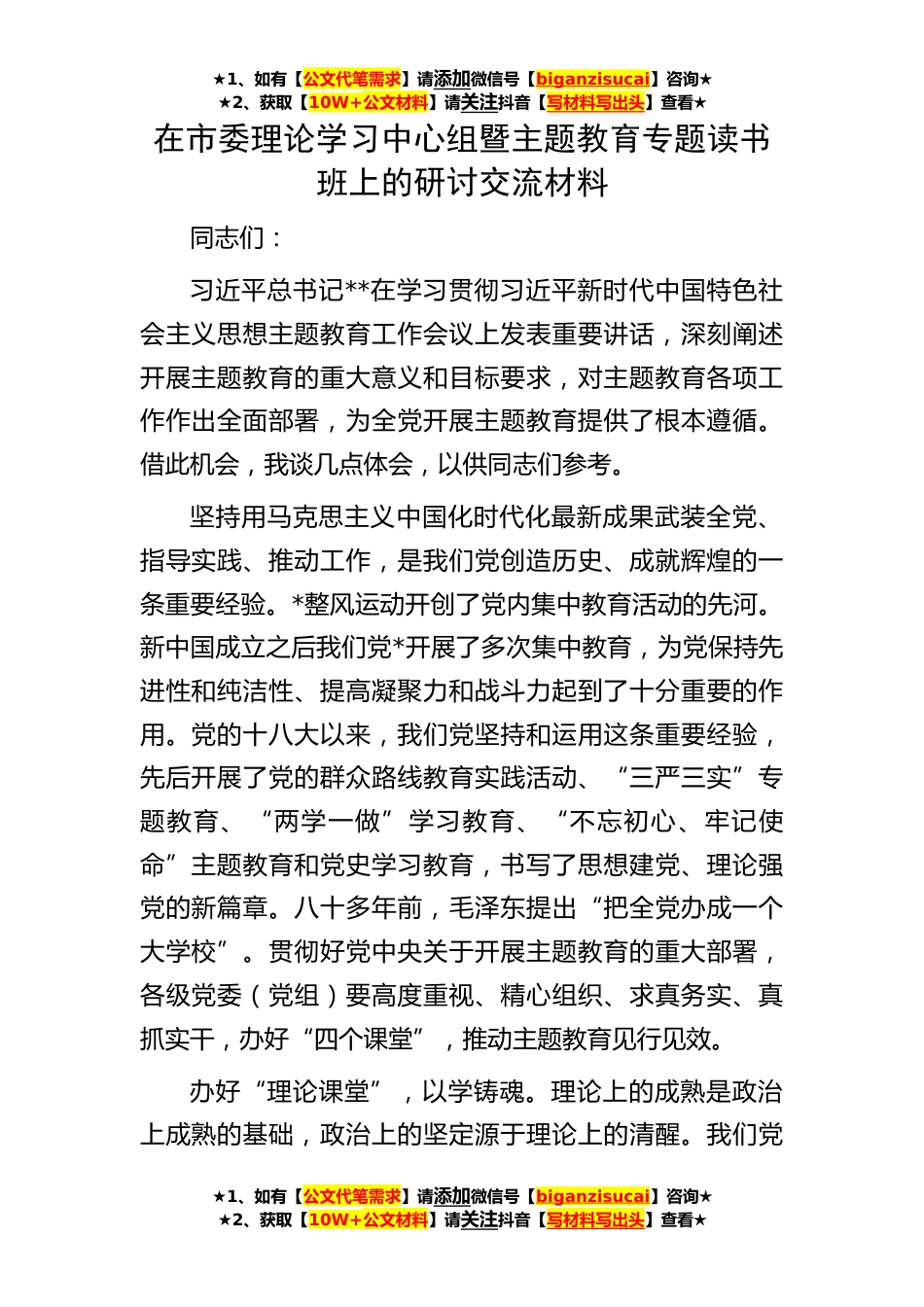 ★1、如有【公文代笔需求】请添加微信号【biganzisucai】咨询★
★2、获取【10W+公文材料】请关注抖音【写材料写出头】查看★

在市委理论学习中心组暨主题教育专题读书班上的研讨交流材料

同志们：

习近平总书记**在学习贯彻习近平新时代中国特色社会主义思想主题教育工作会议上发表重要讲话，深刻阐述开展主题教育的重大意义和目标要求，对主题教育各项工作作出全面部署，为全党开展主题教育提供了根本遵循。借此机会，我谈几点体会，以供同志们参考。

坚持用马克思主义中国化时代化最新成果武装全党、指导实践、推动工作，是我们党创造历史、成就辉煌的一条重要经验。*整风运动开创了党内集中教育活动的先河。新中国成立之后我们党*开展了多次集中教育，为党保持先进性和纯洁性、提高凝聚力和战斗力起到了十分重要的作用。党的十八大以来，我们党坚持和运用这条重要经验，先后开展了党的群众路线教育实践活动、“三严三实”专题教育、“两学一做”学习教育、“不忘初心、牢记使命”主题教育和党史学习教育，书写了思想建党、理论强党的新篇章。八十多年前，毛泽东提出“把全党办成一个大学校”。贯彻好党中央关于开展主题教育的重大部署，各级党委（党组）要高度重视、精心组织、求真务实、真抓实干，办好“四个课堂”，推动主题教育见行见效。

办好“理论课堂”，以学铸魂。理论上的成熟是政治上成熟的基础，政治上的坚定源于理论上的清醒。我们党

★1、如有【公文代笔需求】请添加微信号【biganzisucai】咨询★
★2、获取【10W+公文材料】请关注抖音【写材料写出头】查看★